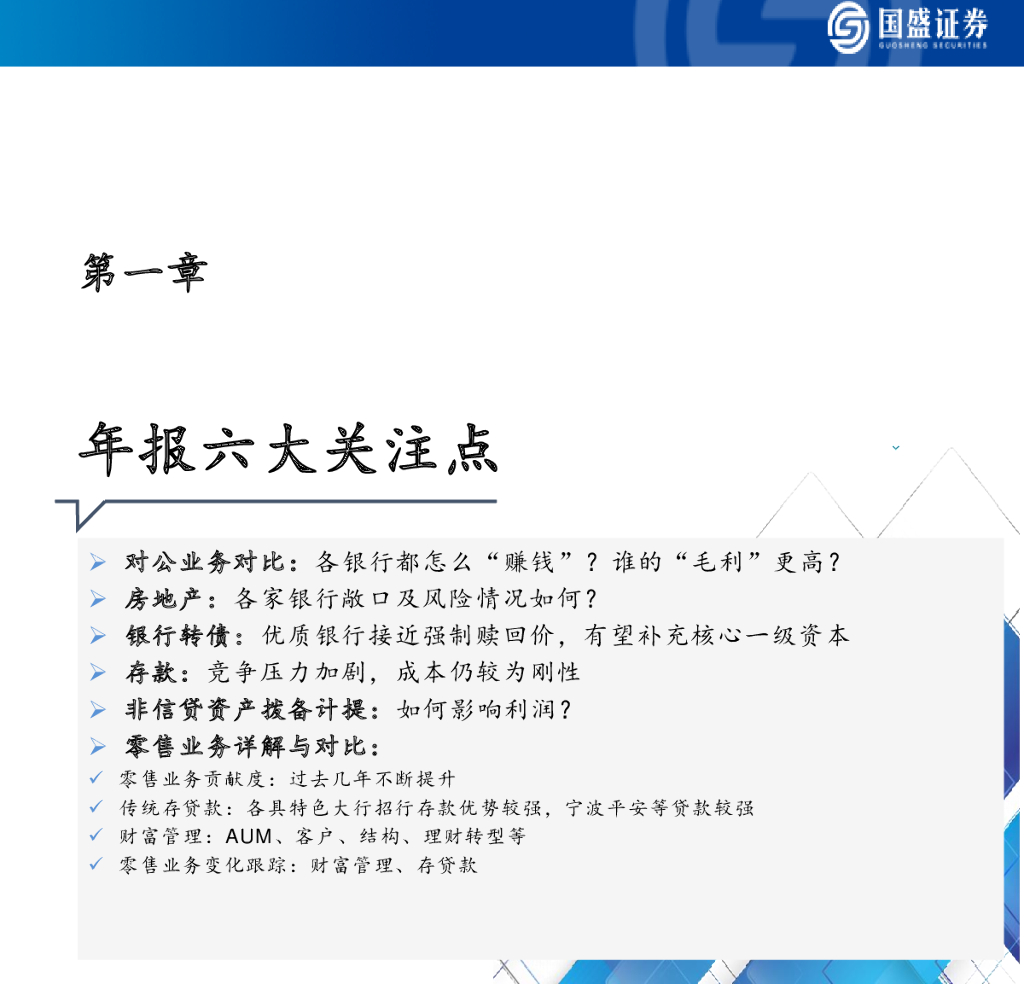 国盛证券
GUOSHENG SECURITIES

第一章

年报六大关注点

➢ 对公业务对比：各银行都怎么“赚钱”？谁的“毛利”更高？
➢ 房地产：各家银行敞口及风险情况如何？
➢ 银行转债：优质银行接近强制赎回价，有望补充核心一级资本
➢ 存款：竞争压力加剧，成本仍较为刚性
➢ 非信贷资产拨备计提：如何影响利润？
➢ 零售业务详解与对比：
✓ 零售业务贡献度：过去几年不断提升
✓ 传统存贷款：各具特色大行招行存款优势较强，宁波平安等贷款较强
✓ 财富管理：AUM、客户、结构、理财转型等
✓ 零售业务变化跟踪：财富管理、存贷款